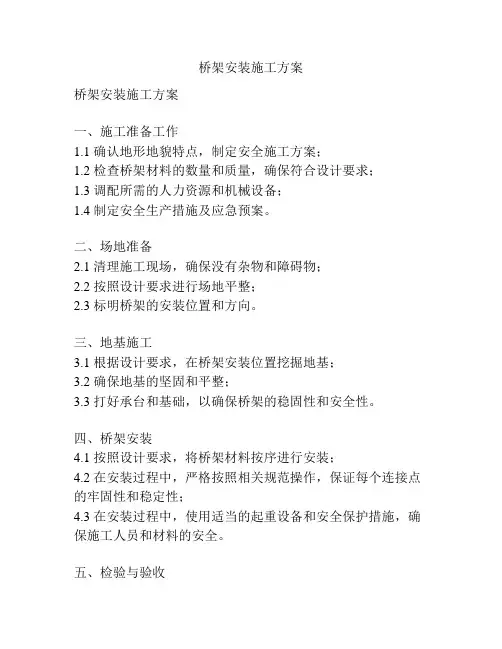 桥架安装施工方案

桥架安装施工方案

一、施工准备工作
1.1 确认地形地貌特点，制定安全施工方案；
1.2 检查桥架材料的数量和质量，确保符合设计要求；
1.3 调配所需的人力资源和机械设备；
1.4 制定安全生产措施及应急预案。

二、场地准备
2.1 清理施工现场，确保没有杂物和障碍物；
2.2 按照设计要求进行场地平整；
2.3 标明桥架的安装位置和方向。

三、地基施工
3.1 根据设计要求，在桥架安装位置挖掘地基；
3.2 确保地基的坚固和平整；
3.3 打好承台和基础，以确保桥架的稳固性和安全性。

四、桥架安装
4.1 按照设计要求，将桥架材料按序进行安装；
4.2 在安装过程中，严格按照相关规范操作，保证每个连接点的牢固性和稳定性；
4.3 在安装过程中，使用适当的起重设备和安全保护措施，确保施工人员和材料的安全。

五、检验与验收